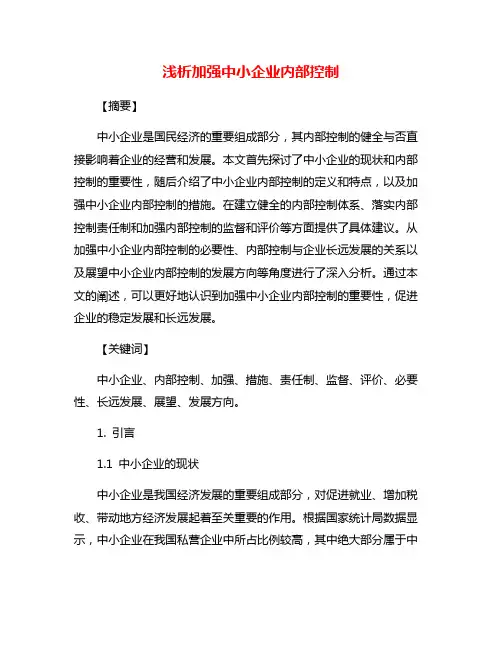 浅析加强中小企业内部控制

【摘要】

中小企业是国民经济的重要组成部分，其内部控制的健全与否直接影响着企业的经营和发展。本文首先探讨了中小企业的现状和内部控制的重要性，随后介绍了中小企业内部控制的定义和特点，以及加强中小企业内部控制的措施。在建立健全的内部控制体系、落实内部控制责任制和加强内部控制的监督和评价等方面提供了具体建议。从加强中小企业内部控制的必要性、内部控制与企业长远发展的关系以及展望中小企业内部控制的发展方向等角度进行了深入分析。通过本文的阐述，可以更好地认识到加强中小企业内部控制的重要性，促进企业的稳定发展和长远发展。

【关键词】

中小企业、内部控制、加强、措施、责任制、监督、评价、必要性、长远发展、展望、发展方向。

1. 引言

1.1 中小企业的现状

中小企业是我国经济发展的重要组成部分，对促进就业、增加税收、带动地方经济发展起着至关重要的作用。根据国家统计局数据显示，中小企业在我国私营企业中所占比例较高，其中绝大部分属于中